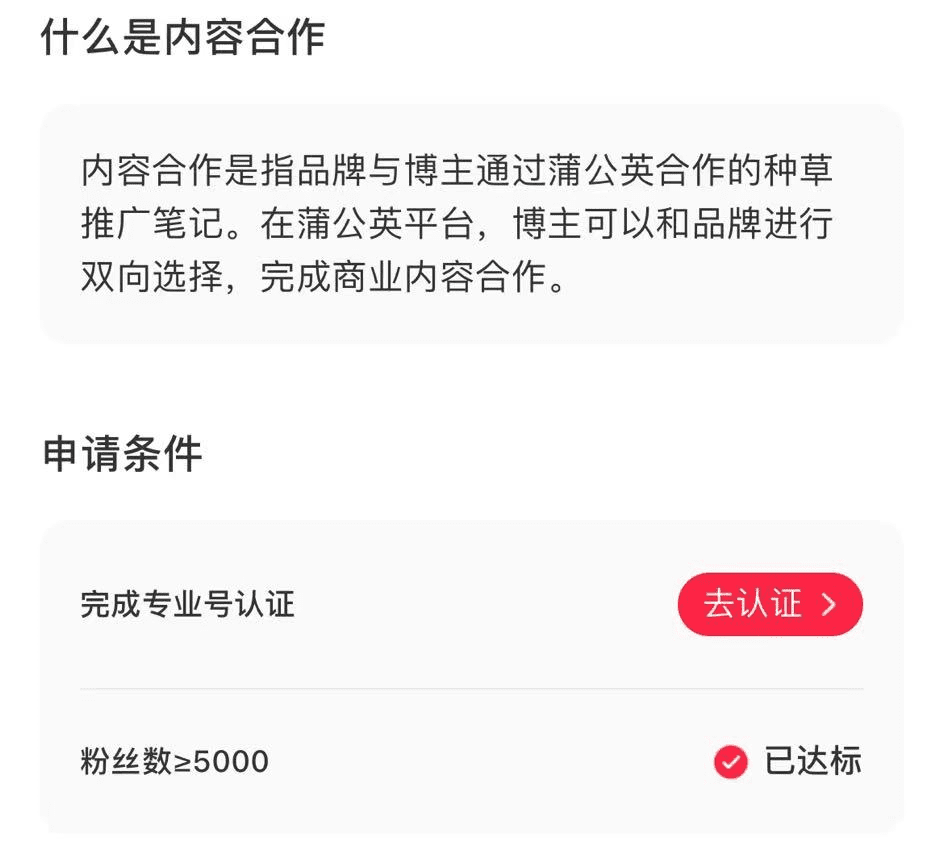 什么是内容合作

内容合作是指品牌与博主通过蒲公英合作的种草推广笔记。在蒲公英平台，博主可以和品牌进行双向选择，完成商业内容合作。

申请条件

完成专业号认证

去认证 >

粉丝数≥5000

已达标